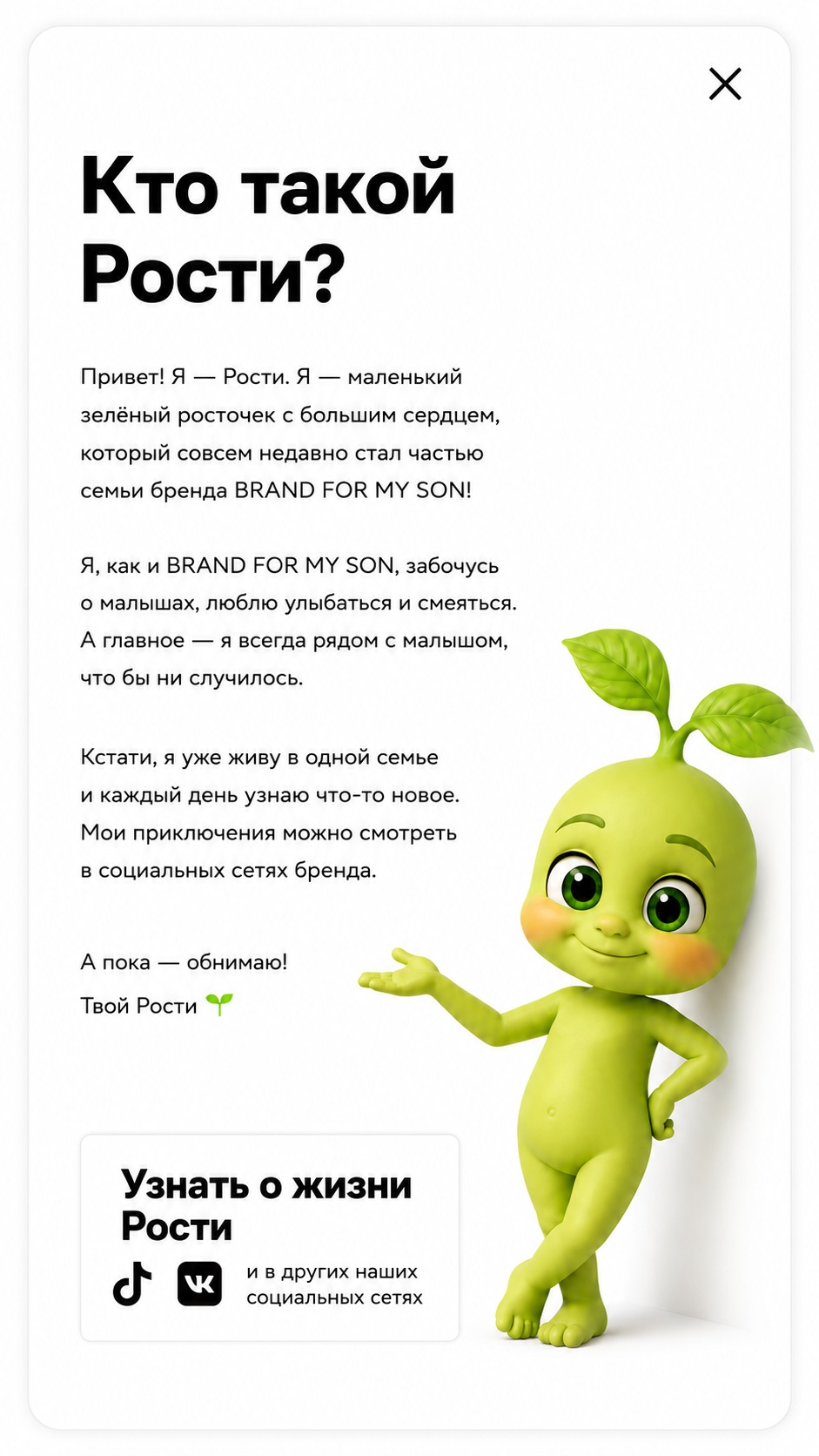 Кто такой Рости?

Привет! Я — Рости. Я — маленький зелёный росточек с большим сердцем, который совсем недавно стал частью семьи бренда BRAND FOR MY SON!

Я, как и BRAND FOR MY SON, забочусь о малышах, люблю улыбаться и смеяться. А главное — я всегда рядом с малышом, что бы ни случилось.

Кстати, я уже живу в одной семье и каждый день узнаю что-то новое. Мои приключения можно смотреть в социальных сетях бренда.

А пока — обнимаю!
Твой Рости 🌱

Узнать о жизни Рости

и в других наших социальных сетях